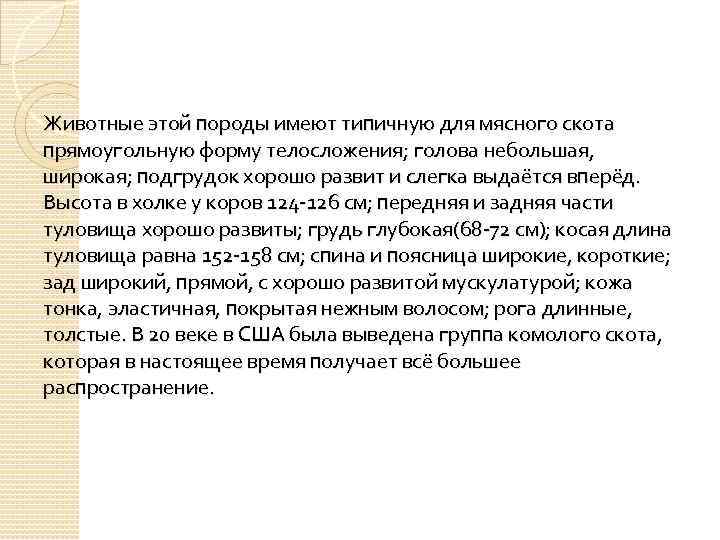 Животные этой породы имеют типичную для мясного скота прямоугольную форму телосложения; голова небольшая, широкая; подгрудок хорошо развит и слегка выдаётся вперёд. Высота в холке у коров 124-126 см; передняя и задняя части туловища хорошо развиты; грудь глубокая(68-72 см); косая длина туловища равна 152-158 см; спина и поясница широкие, короткие; зад широкий, прямой, с хорошо развитой мускулатурой; кожа тонка, эластичная, покрытая нежным волосом; рога длинные, толстые. В 20 веке в США была выведена группа комолого скота, которая в настоящее время получает всё большее распространение.